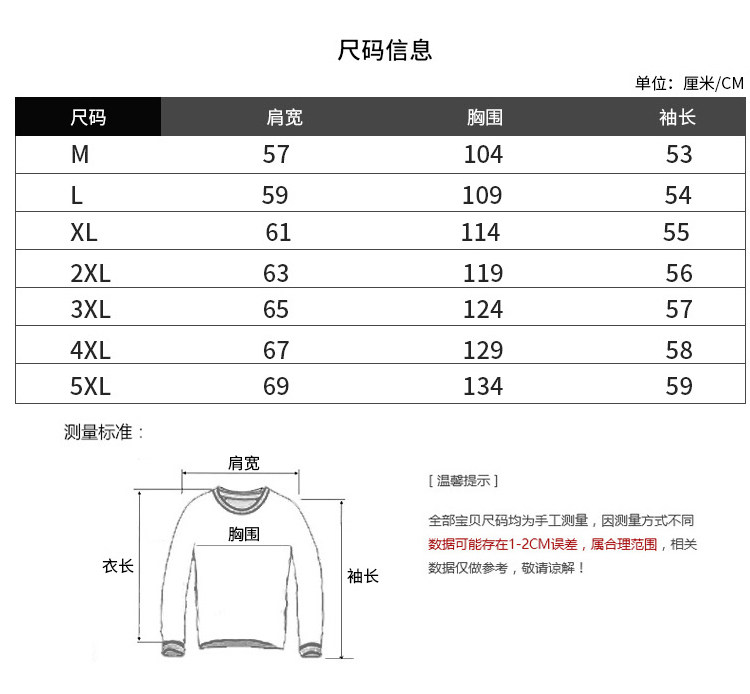 尺码信息

单位：厘米/CM

| 尺码 | 肩宽 | 胸围 | 袖长 |
|---|---|---|---|
| M | 57 | 104 | 53 |
| L | 59 | 109 | 54 |
| XL | 61 | 114 | 55 |
| 2XL | 63 | 119 | 56 |
| 3XL | 65 | 124 | 57 |
| 4XL | 67 | 129 | 58 |
| 5XL | 69 | 134 | 59 |

测量标准：

肩宽

胸围

衣长

袖长

[ 温馨提示 ]

全部宝贝尺码均为手工测量，因测量方式不同数据可能存在1-2CM误差，属合理范围，相关数据仅做参考，敬请谅解！